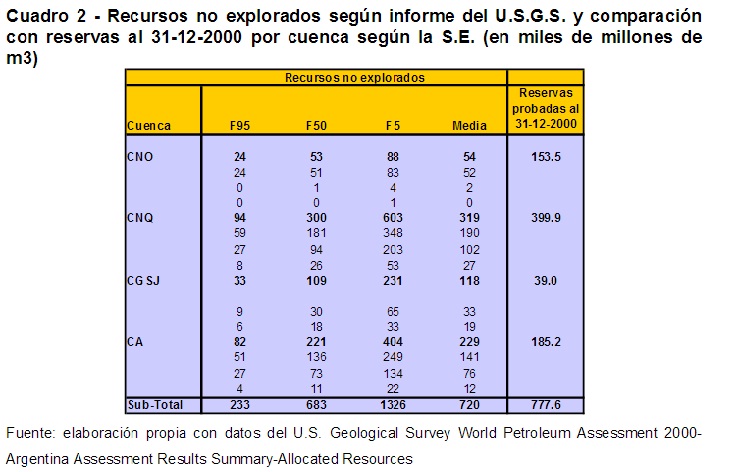 Cuadro 2 - Recursos no explorados según informe del U.S.G.S. y comparación con reservas al 31-12-2000 por cuenca según la S.E. (en miles de millones de m3)

| | Recursos no explorados | | | | |
|---|---|---|---|---|---|
| Cuenca | F95 | F50 | F5 | Media | Reservas probadas al 31-12-2000 |
| CNO | 24 | 53 | 88 | 54 | 153.5 |
| | 24 | 51 | 83 | 52 | |
| | 0 | 1 | 4 | 2 | |
| | 0 | 0 | 1 | 0 | |
| CNQ | 94 | 300 | 603 | 319 | 399.9 |
| | 59 | 181 | 348 | 190 | |
| | 27 | 94 | 203 | 102 | |
| | 8 | 26 | 53 | 27 | |
| CG SJ | 33 | 109 | 231 | 118 | 39.0 |
| | 9 | 30 | 65 | 33 | |
| | 6 | 18 | 33 | 19 | |
| CA | 82 | 221 | 404 | 229 | 185.2 |
| | 51 | 136 | 249 | 141 | |
| | 27 | 73 | 134 | 76 | |
| | 4 | 11 | 22 | 12 | |
| Sub-Total | 233 | 683 | 1326 | 720 | 777.6 |

Fuente: elaboración propia con datos del U.S. Geological Survey World Petroleum Assessment 2000-Argentina Assessment Results Summary-Allocated Resources